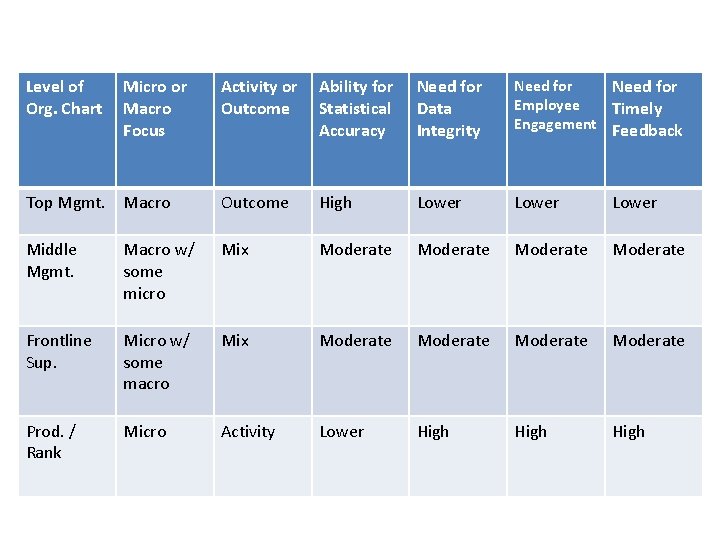 | Level of Org. Chart | Micro or Macro Focus | Activity or Outcome | Ability for Statistical Accuracy | Need for Data Integrity | Need for Employee Engagement | Need for Timely Feedback |
|---|---|---|---|---|---|---|
| Top Mgmt. | Macro | Outcome | High | Lower | Lower | Lower |
| Middle Mgmt. | Macro w/ some micro | Mix | Moderate | Moderate | Moderate | Moderate |
| Frontline Sup. | Micro w/ some macro | Mix | Moderate | Moderate | Moderate | Moderate |
| Prod. / Rank | Micro | Activity | Lower | High | High | High |